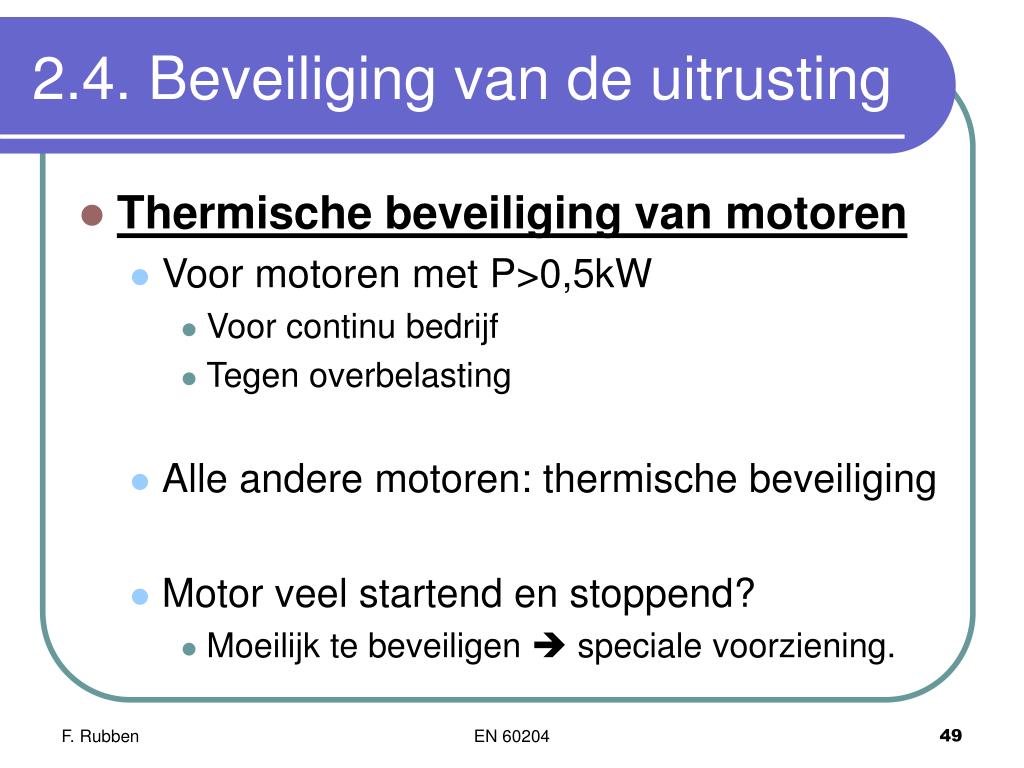 2.4. Beveiliging van de uitrusting

Thermische beveiliging van motoren

Voor motoren met P>0,5kW

Voor continu bedrijf

Tegen overbelasting

Alle andere motoren: thermische beveiliging

Motor veel startend en stoppend?

Moeilijk te beveiligen ➔ speciale voorziening.

F. Rubben

EN 60204

49